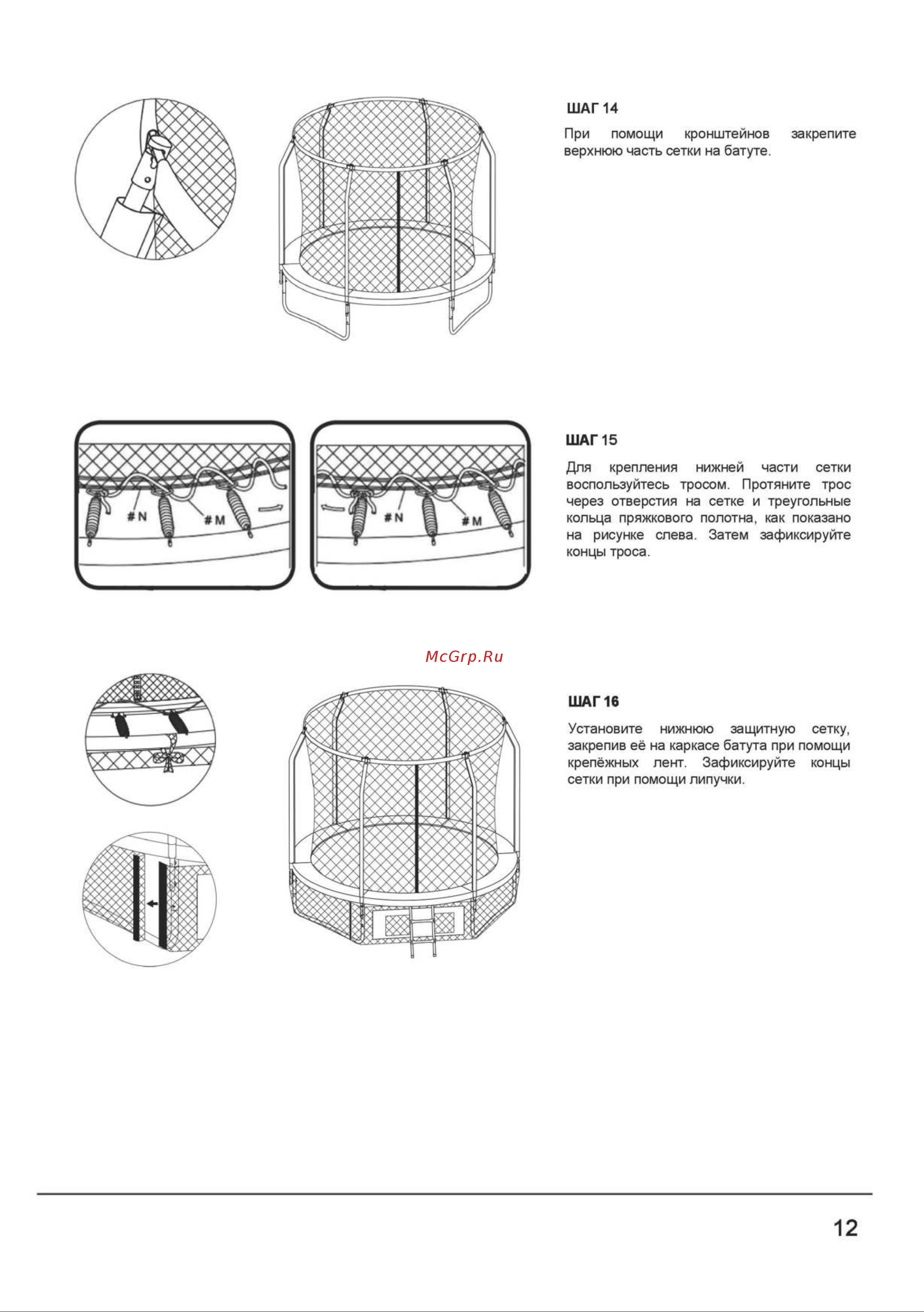 ШАГ 14

При помощи кронштейнов закрепите верхнюю часть сетки на батуте.

#N #M

#N #M

ШАГ 15

Для крепления нижней части сетки воспользуйтесь тросом. Протяните трос через отверстия на сетке и треугольные кольца пряжкового полотна, как показано на рисунке слева. Затем зафиксируйте концы троса.

McGrp.Ru

ШАГ 16

Установите нижнюю защитную сетку, закрепив её на каркасе батута при помощи крепёжных лент. Зафиксируйте концы сетки при помощи липучки.

12